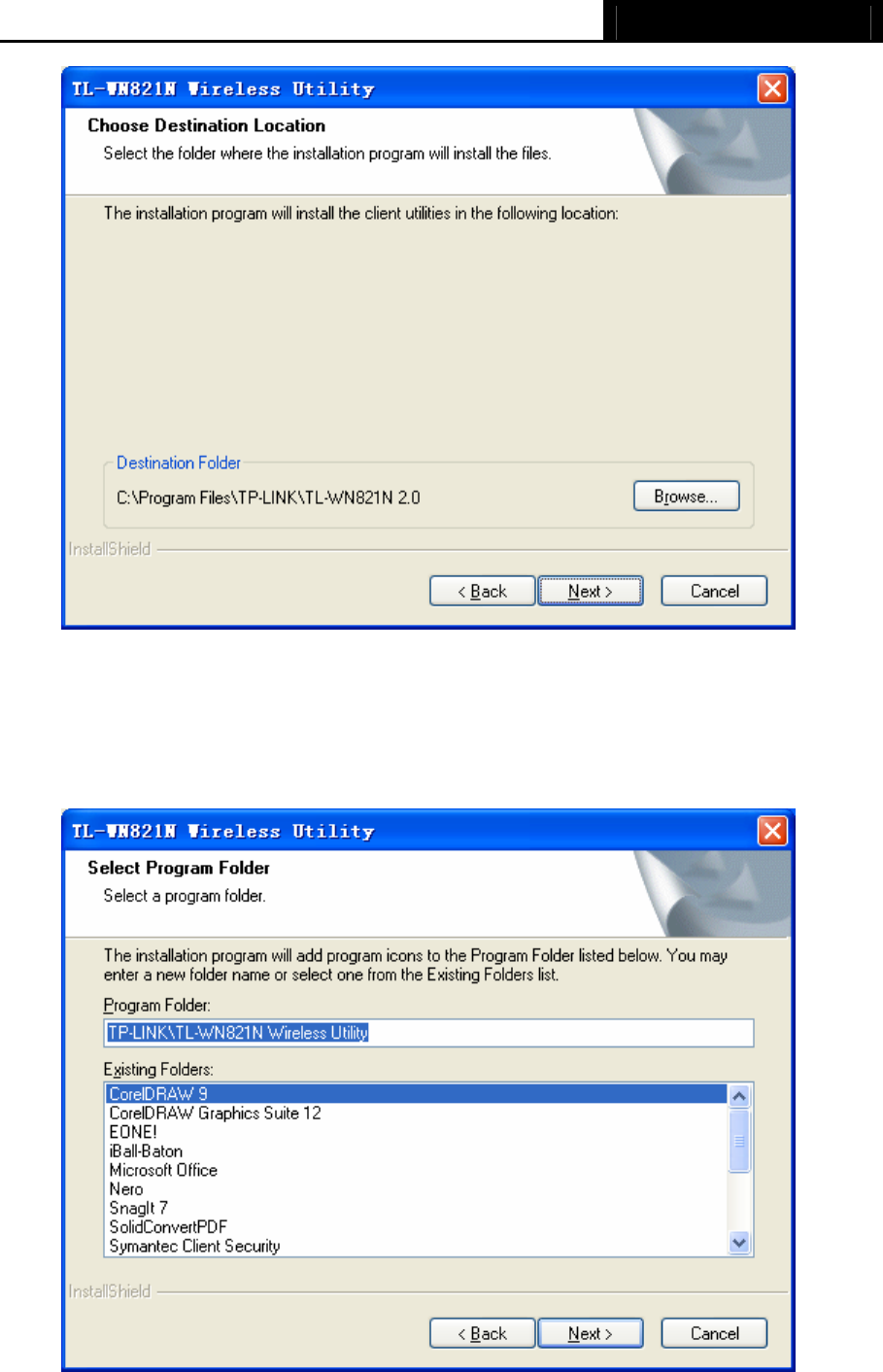 TL-WN821N Wireless Utility

Choose Destination Location

Select the folder where the installation program will install the files.

The installation program will install the client utilities in the following location:

Destination Folder

C:\Program Files\TP-LINK\TL-WN821N 2.0

Browse...

InstallShield

< Back

Next >

Cancel

TL-WN821N Wireless Utility

Select Program Folder

Select a program folder.

The installation program will add program icons to the Program Folder listed below. You may enter a new folder name or select one from the Existing Folders list.

Program Folder:

TP-LINK\TL-WN821N Wireless Utility

Existing Folders:

CorelDRAW 9
CorelDRAW Graphics Suite 12
EONE!
iBall-Baton
Microsoft Office
Nero
SnagIt 7
SolidConvertPDF
Symantec Client Security

InstallShield

< Back

Next >

Cancel